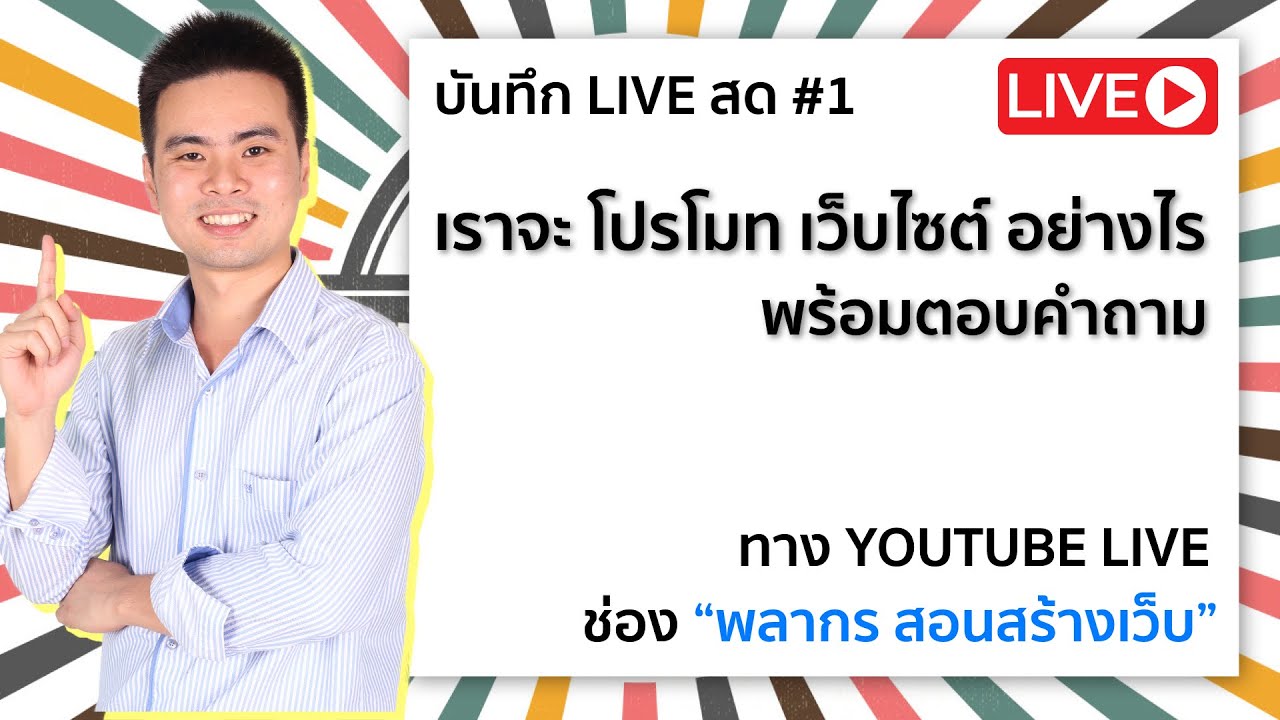 บันทึก LIVE สด #1

LIVE

เราจะ โปรโมท เว็บไซต์ อย่างไร
พร้อมตอบคำถาม

ทาง YOUTUBE LIVE
ช่อง “พลากร สอนสร้างเว็บ”